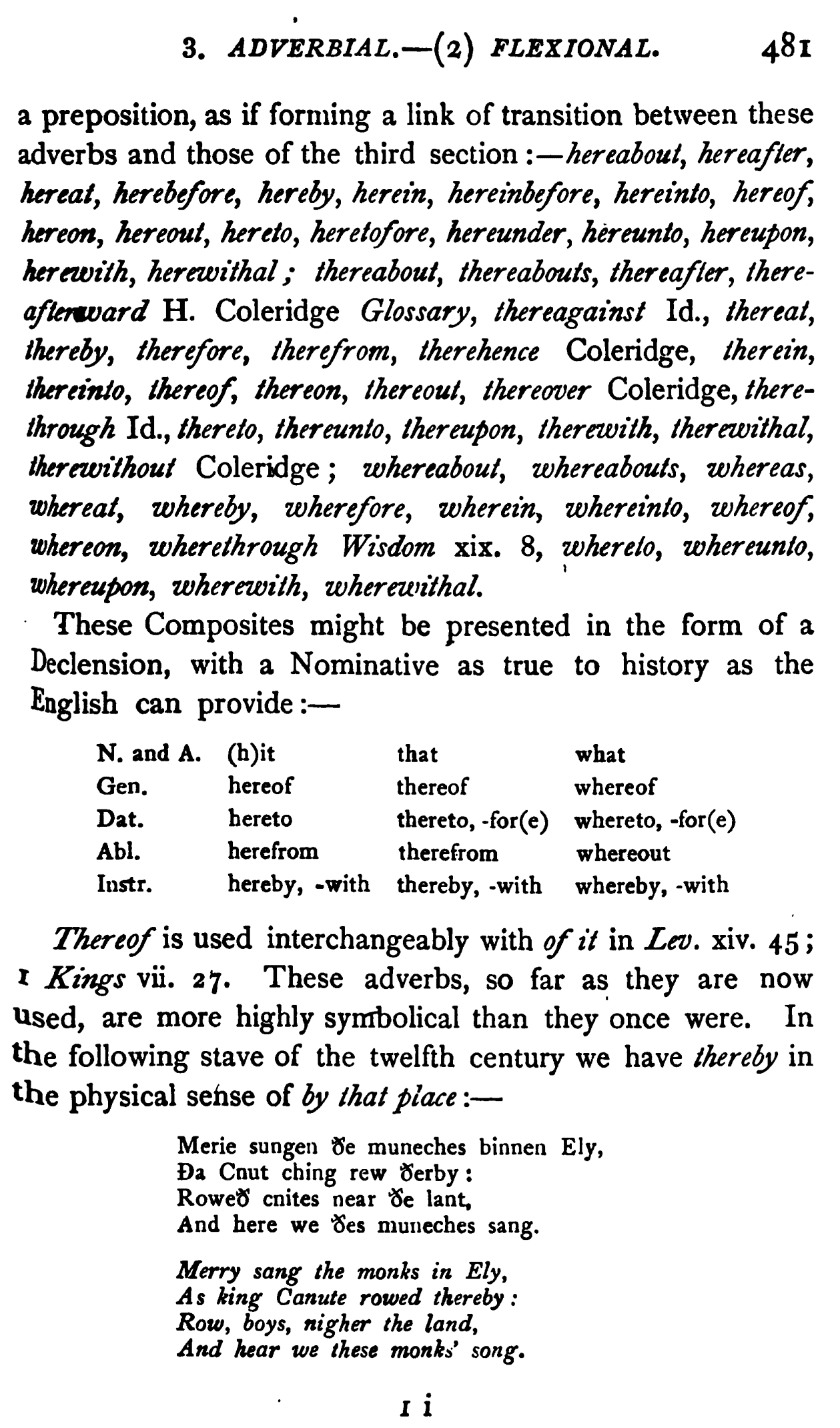 3. ADVERBIAL.—(2) FLEXIONAL. 481

a preposition, as if forming a link of transition between these adverbs and those of the third section:—hereabout, hereafter, hereat, herebefore, hereby, herein, hereinbefore, hereinto, hereof, hereon, hereout, hereto, heretofore, hereunder, hereunto, hereupon, herewith, herewithal; thereabout, thereabouts, thereafter, thereafterward H. Coleridge Glossary, thereagainst Id., thereat, thereby, therefore, therefrom, therehence Coleridge, therein, thereinto, thereof, thereon, thereout, thereover Coleridge, therethrough Id., thereto, thereunto, thereupon, therewith, therewithal, therewithout Coleridge; whereabout, whereabouts, whereas, whereat, whereby, wherefore, wherein, whereinto, whereof, whereon, wherethrough Wisdom xix. 8, whereto, whereunto, whereupon, wherewith, wherewithal.

These Composites might be presented in the form of a Declension, with a Nominative as true to history as the English can provide:—

| N. and A. | (h)it | that | what |
|---|---|---|---|
| Gen. | hereof | thereof | whereof |
| Dat. | hereto | thereto, -for(e) | whereto, -for(e) |
| Abl. | herefrom | therefrom | whereout |
| Instr. | hereby, -with | thereby, -with | whereby, -with |

Thereof is used interchangeably with of it in Lev. xiv. 45; 1 Kings vii. 27. These adverbs, so far as they are now used, are more highly symbolical than they once were. In the following stave of the twelfth century we have thereby in the physical sense of by that place:—

Merie sungen ðe muneches binnen Ely,
Ða Cnut ching rew ðerby:
Roweð cnites near ðe lant,
And here we ðes muneches sang.

Merry sang the monks in Ely,
As king Canute rowed thereby:
Row, boys, nigher the land,
And hear we these monks' song.

I i